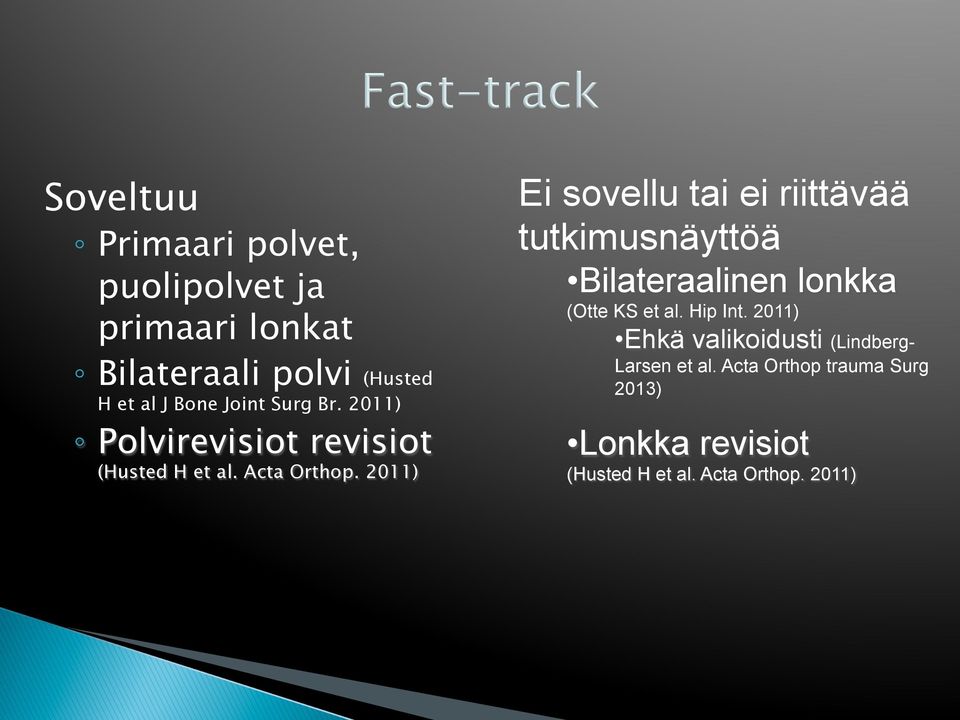 Fast-track

Soveltuu
◦ Primaari polvet, puolipolvet ja primaari lonkat
◦ Bilateraali polvi (Husted H et al J Bone Joint Surg Br. 2011)
◦ Polvirevisiot revisiot (Husted H et al. Acta Orthop. 2011)

Ei sovellu tai ei riittävää tutkimusnäyttöä
•Bilateraalinen lonkka (Otte KS et al. Hip Int. 2011)
•Ehkä valikoidusti (Lindberg-Larsen et al. Acta Orthop trauma Surg 2013)

•Lonkka revisiot (Husted H et al. Acta Orthop. 2011)